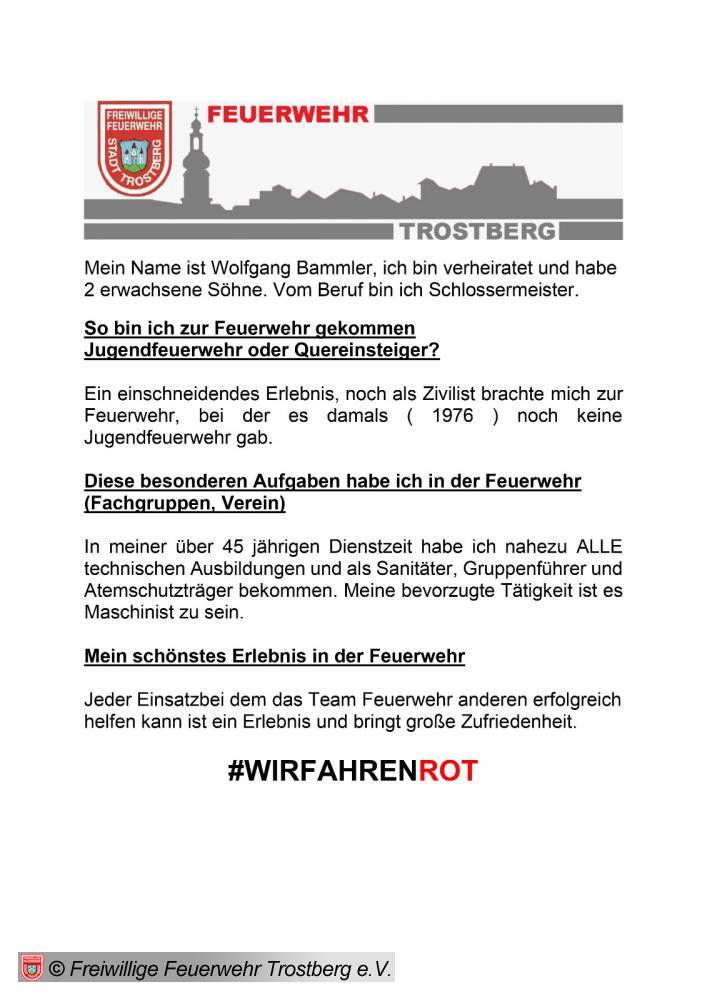 FREIWILLIGE FEUERWEHR STADT TROSTBERG

FEUERWEHR

TROSTBERG

Mein Name ist Wolfgang Bammler, ich bin verheiratet und habe 2 erwachsene Söhne. Vom Beruf bin ich Schlossermeister.

So bin ich zur Feuerwehr gekommen
Jugendfeuerwehr oder Quereinsteiger?

Ein einschneidendes Erlebnis, noch als Zivilist brachte mich zur Feuerwehr, bei der es damals ( 1976 ) noch keine Jugendfeuerwehr gab.

Diese besonderen Aufgaben habe ich in der Feuerwehr (Fachgruppen, Verein)

In meiner über 45 jährigen Dienstzeit habe ich nahezu ALLE technischen Ausbildungen und als Sanitäter, Gruppenführer und Atemschutzträger bekommen. Meine bevorzugte Tätigkeit ist es Maschinist zu sein.

Mein schönstes Erlebnis in der Feuerwehr

Jeder Einsatzbei dem das Team Feuerwehr anderen erfolgreich helfen kann ist ein Erlebnis und bringt große Zufriedenheit.

#WIRFAHRENROT

© Freiwillige Feuerwehr Trostberg e.V.